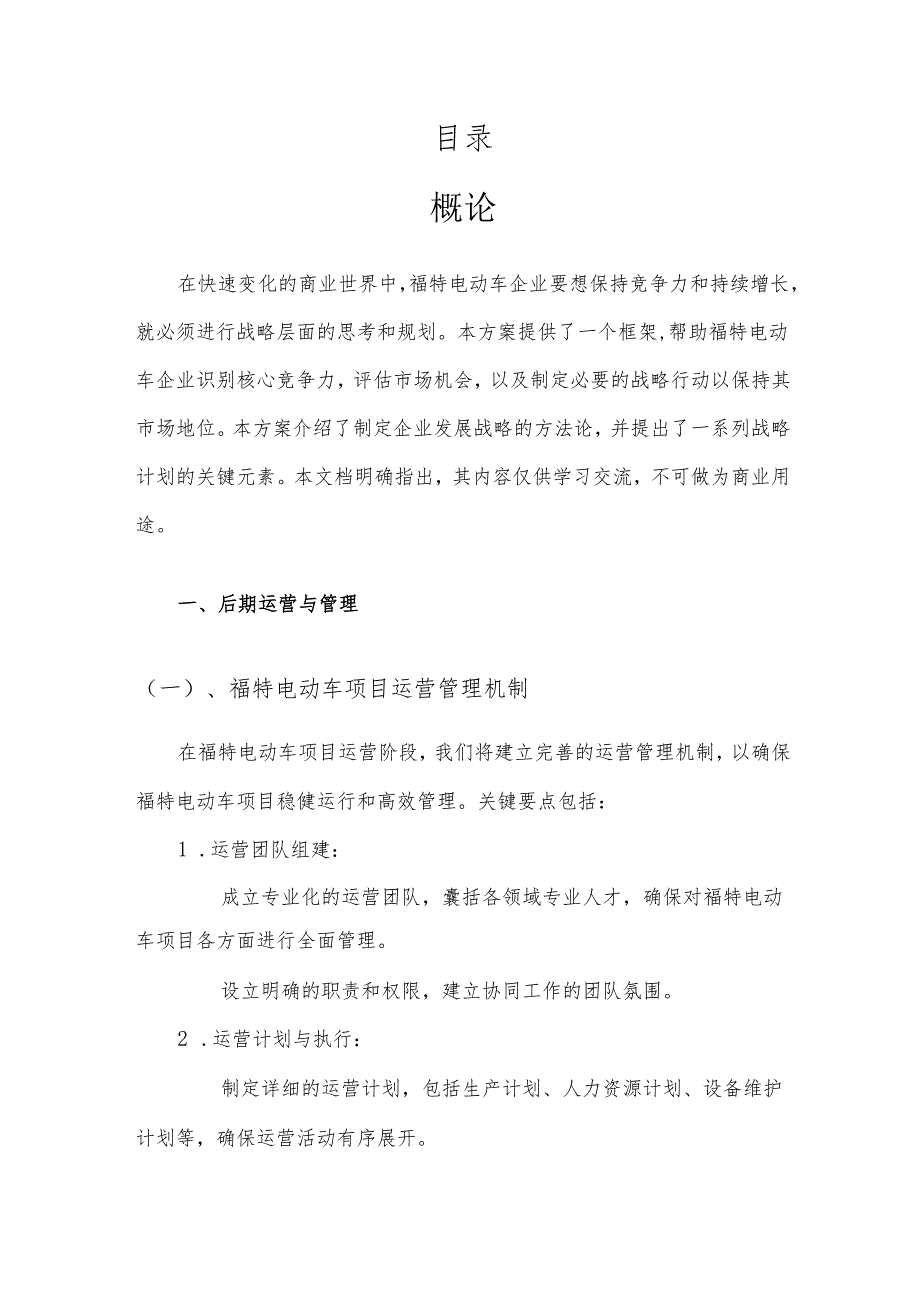 目录

概论

在快速变化的商业世界中,福特电动车企业要想保持竞争力和持续增长,就必须进行战略层面的思考和规划。本方案提供了一个框架,帮助福特电动车企业识别核心竞争力，评估市场机会，以及制定必要的战略行动以保持其市场地位。本方案介绍了制定企业发展战略的方法论，并提出了一系列战略计划的关键元素。本文档明确指出，其内容仅供学习交流，不可做为商业用途。

一、后期运营与管理

（一）、福特电动车项目运营管理机制

在福特电动车项目运营阶段，我们将建立完善的运营管理机制，以确保福特电动车项目稳健运行和高效管理。关键要点包括：

1.运营团队组建：

成立专业化的运营团队，囊括各领域专业人才，确保对福特电动车项目各方面进行全面管理。

设立明确的职责和权限，建立协同工作的团队氛围。

2.运营计划与执行：

制定详细的运营计划，包括生产计划、人力资源计划、设备维护计划等，确保运营活动有序展开。